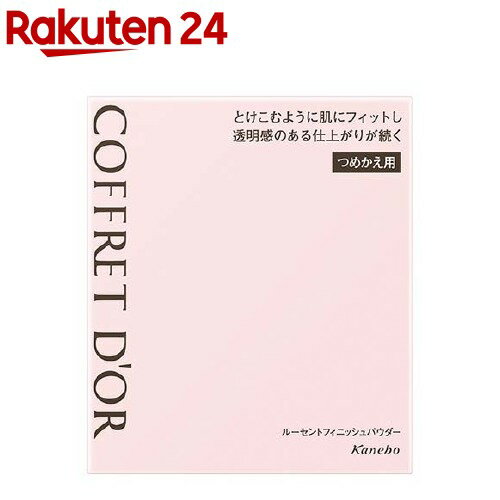 Rakuten 24

COFFRET D'OR

とけこむように肌にフィットし
透明感のある仕上がりが続く

つめかえ用

ルーセントフィニッシュパウダー
Kanebo